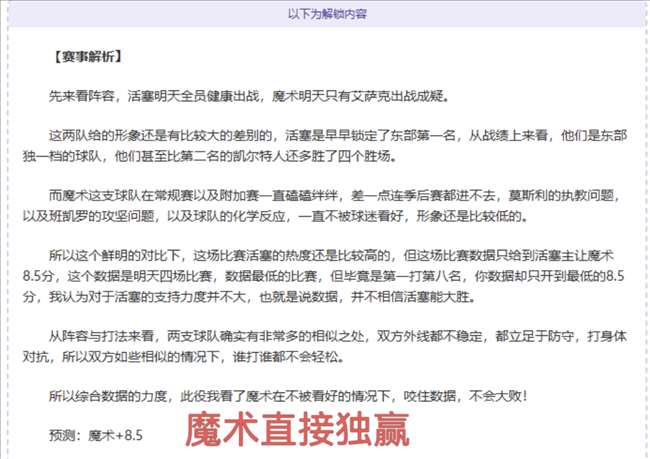 以下为解锁内容

【赛事解析】

先来看阵容，活塞明天全员健康出战，魔术明天只有艾萨克出战成疑。

这两队给的形象还是有比较大的差别的，活塞是早早锁定了东部第一名，从战绩上来看，他们是东部独一档的球队，他们甚至比第二名的凯尔特人还多胜了四个胜场。

而魔术这支球队在常规赛以及附加赛一直磕磕绊绊，差一点连季后赛都进不去，莫斯利的执教问题，以及班凯罗的攻坚问题，以及球队的化学反应，一直不被球迷看好，形象还是比较低的。

所以这个鲜明的对比下，这场比赛活塞的热度还是比较高的，但这场比赛数据只给到活塞主让魔术8.5分，这个数据是明天四场比赛，数据最低的比赛，但毕竟是第一打第八名，你数据却只开到最低的8.5分，我认为对于活塞的支持力度并不大，也就是说数据，并不相信活塞能大胜。

从阵容与打法来看，两支球队确实有非常多的相似之处，双方外线都不稳定，都立足于防守，打身体对抗，所以双方如些相似的情况下，谁打谁都不会轻松。

所以综合数据的力度，此役我看了魔术在不被看好的情况下，咬住数据，不会大败！

预测：魔术+8.5 魔术直接独赢